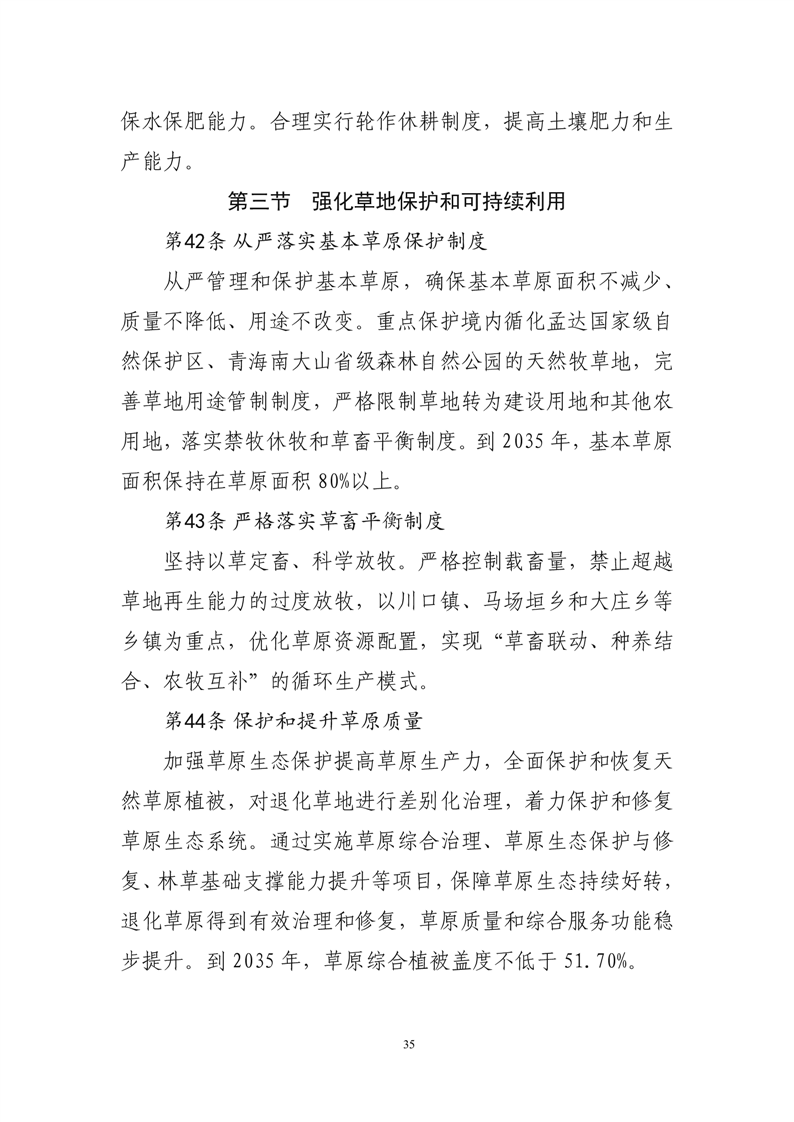 保水保肥能力。合理实行轮作休耕制度，提高土壤肥力和生产能力。

第三节 强化草地保护和可持续利用

第42条 从严落实基本草原保护制度

从严管理和保护基本草原，确保基本草原面积不减少、质量不降低、用途不改变。重点保护境内循化孟达国家级自然保护区、青海南大山省级森林自然公园的天然牧草地，完善草地用途管制制度，严格限制草地转为建设用地和其他农用地，落实禁牧休牧和草畜平衡制度。到 2035 年，基本草原面积保持在草原面积 80%以上。

第43条 严格落实草畜平衡制度

坚持以草定畜、科学放牧。严格控制载畜量，禁止超越草地再生能力的过度放牧，以川口镇、马场垣乡和大庄乡等乡镇为重点，优化草原资源配置，实现“草畜联动、种养结合、农牧互补”的循环生产模式。

第44条 保护和提升草原质量

加强草原生态保护提高草原生产力，全面保护和恢复天然草原植被，对退化草地进行差别化治理，着力保护和修复草原生态系统。通过实施草原综合治理、草原生态保护与修复、林草基础支撑能力提升等项目，保障草原生态持续好转，退化草原得到有效治理和修复，草原质量和综合服务功能稳步提升。到 2035 年，草原综合植被盖度不低于 51.70%。

35